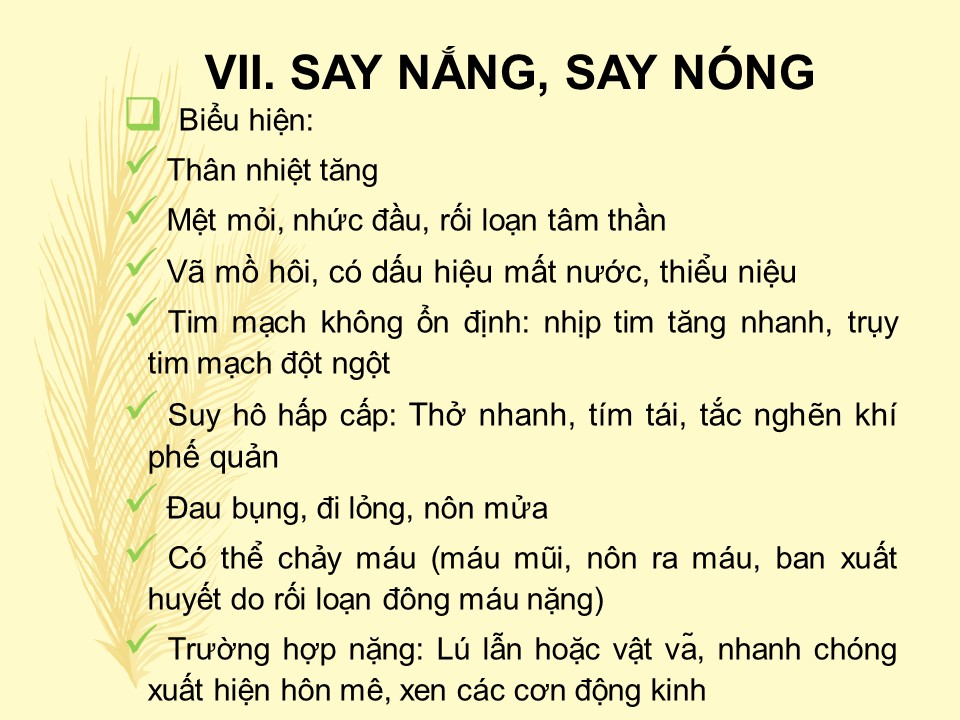 VII. SAY NẮNG, SAY NÓNG

☐ Biểu hiện:

✓ Thân nhiệt tăng

✓ Mệt mỏi, nhức đầu, rối loạn tâm thần

✓ Vã mồ hôi, có dấu hiệu mất nước, thiểu niệu

✓ Tim mạch không ổn định: nhịp tim tăng nhanh, trụy tim mạch đột ngột

✓ Suy hô hấp cấp: Thở nhanh, tím tái, tắc nghẽn khí phế quản

✓ Đau bụng, đi lỏng, nôn mửa

✓ Có thể chảy máu (máu mũi, nôn ra máu, ban xuất huyết do rối loạn đông máu nặng)

✓ Trường hợp nặng: Lú lẫn hoặc vật vã, nhanh chóng xuất hiện hôn mê, xen các cơn động kinh